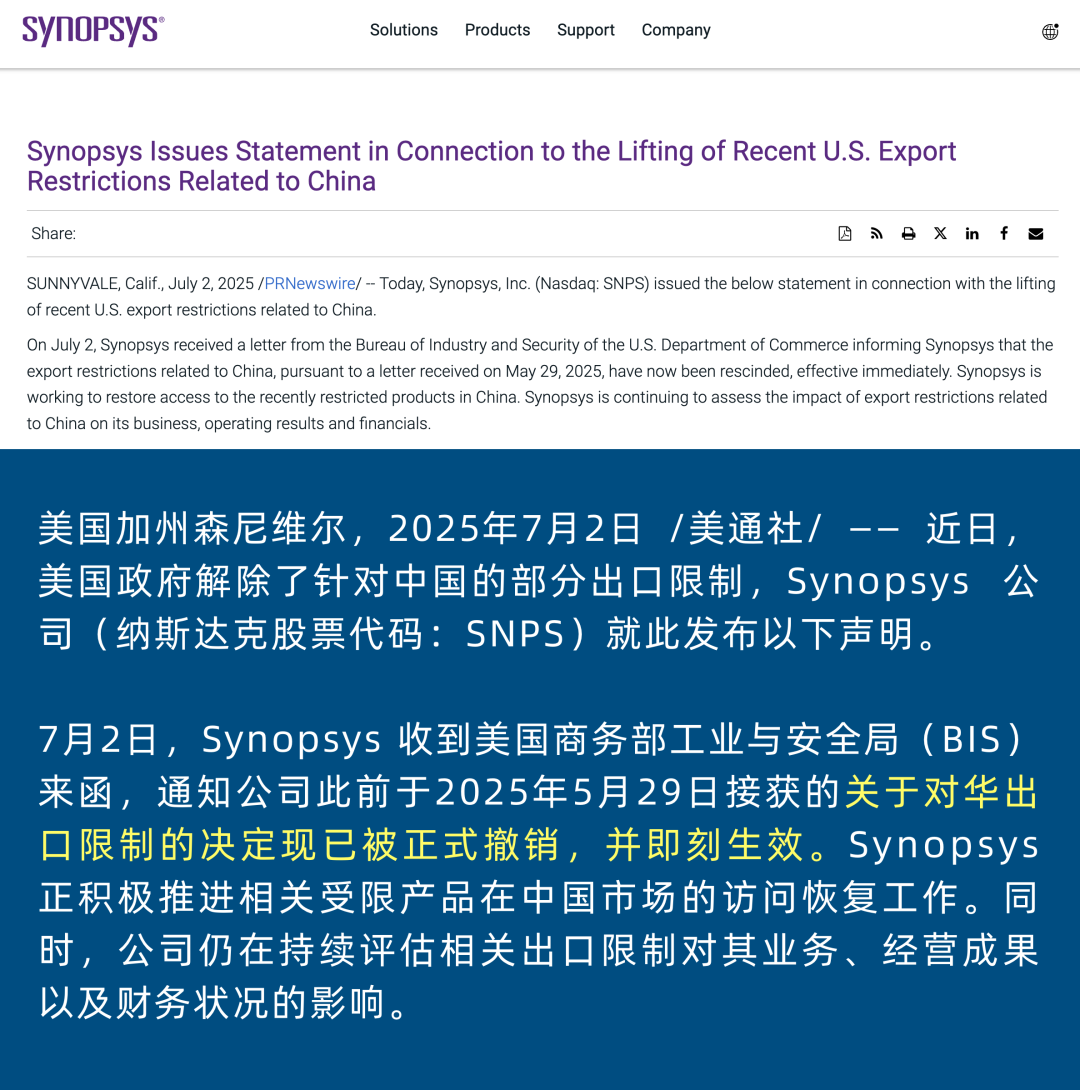 SYNOPSYS®

Solutions Products Support Company

Synopsys Issues Statement in Connection to the Lifting of Recent U.S. Export Restrictions Related to China

Share:

SUNNYVALE, Calif., July 2, 2025 /PRNewswire/ -- Today, Synopsys, Inc. (Nasdaq: SNPS) issued the below statement in connection with the lifting of recent U.S. export restrictions related to China.

On July 2, Synopsys received a letter from the Bureau of Industry and Security of the U.S. Department of Commerce informing Synopsys that the export restrictions related to China, pursuant to a letter received on May 29, 2025, have now been rescinded, effective immediately. Synopsys is working to restore access to the recently restricted products in China. Synopsys is continuing to assess the impact of export restrictions related to China on its business, operating results and financials.

美国加州森尼维尔，2025年7月2日 /美通社/ —— 近日，美国政府解除了针对中国的部分出口限制，Synopsys 公司（纳斯达克股票代码：SNPS）就此发布以下声明。

7月2日，Synopsys 收到美国商务部工业与安全局（BIS）来函，通知公司此前于2025年5月29日接获的关于对华出口限制的决定现已被正式撤销，并即刻生效。Synopsys 正积极推进相关受限产品在中国市场的访问恢复工作。同时，公司仍在持续评估相关出口限制对其业务、经营成果以及财务状况的影响。